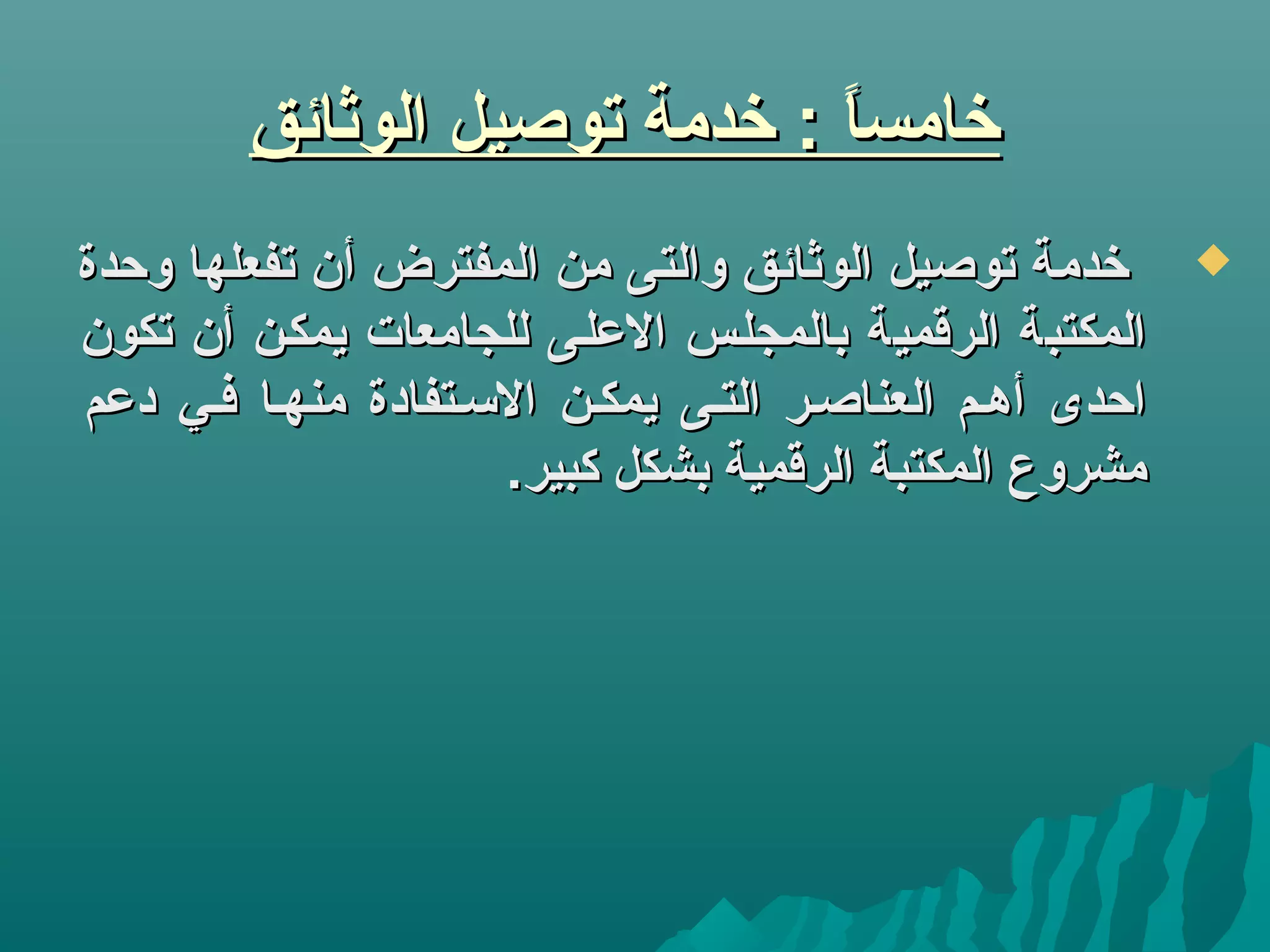 خامساً : خدمة توصيل الوثائق

خدمة توصيل الوثائق والتى من المفترض أن تفعلها وحدة المكتبة الرقمية بالمجلس الاعلى للجامعات يمكن أن تكون احدى أهم العناصر التى يمكن الاستفادة منها في دعم مشروع المكتبة الرقمية بشكل كبير.